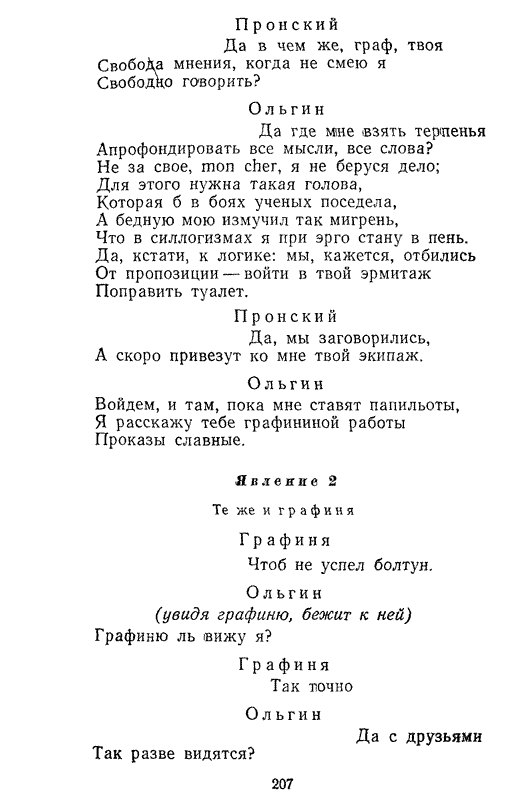 Пронский

Да в чем же, граф, твоя
Свобода мнения, когда не смею я
Свободно говорить?

Ольгин

Да где мне взять терпенья
Апрофондировать все мысли, все слова?
Не за свое, mon cher, я не беруся дело;
Для этого нужна такая голова,
Которая б в боях ученых поседела,
А бедную мою измучил так мигрень,
Что в силлогизмах я при эрго стану в пень.
Да, кстати, к логике: мы, кажется, отбились
От пропозиции — войти в твой эрмитаж
Поправить туалет.

Пронский

Да, мы заговорились,
А скоро привезут ко мне твой экипаж.

Ольгин

Войдем, и там, пока мне ставят папильоты,
Я расскажу тебе графининой работы
Проказы славные.

Явление 2

Те же и графиня

Графиня

Чтоб не успел болтун.

Ольгин

(увидя графиню, бежит к ней)
Графиню ль вижу я?

Графиня

Так точно

Ольгин

Да с друзьями
Так разве видятся?

207